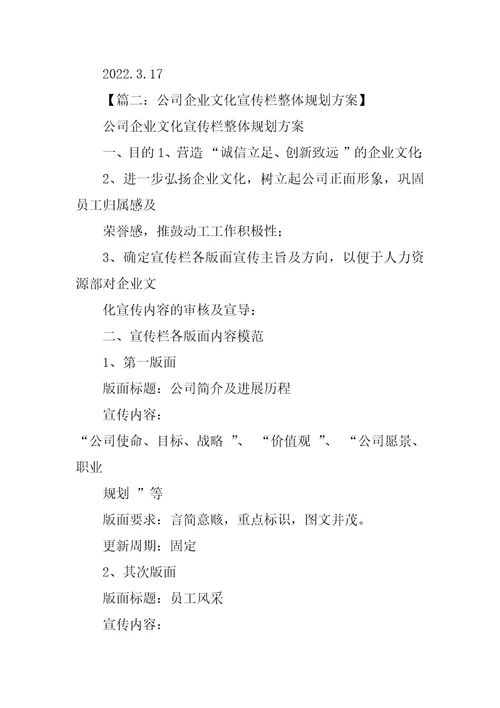 2022.3.17

【篇二：公司企业文化宣传栏整体规划方案】

公司企业文化宣传栏整体规划方案

一、目的 1、营造 “诚信立足、创新致远 ”的企业文化

2、进一步弘扬企业文化，树立起公司正面形象，巩固员工归属感及

荣誉感，推鼓动工工作积极性；

3、确定宣传栏各版面宣传主旨及方向，以便于人力资源部对企业文

化宣传内容的审核及宣导；

二、宣传栏各版面内容模范

1、第一版面

版面标题：公司简介及进展历程

宣传内容：

“公司使命、目标、战略 ”、 “价值观 ”、 “公司愿景、职业

规划 ”等

版面要求：言简意赅，重点标识，图文并茂。

更新周期：固定

2、其次版面

版面标题：员工风采

宣传内容：